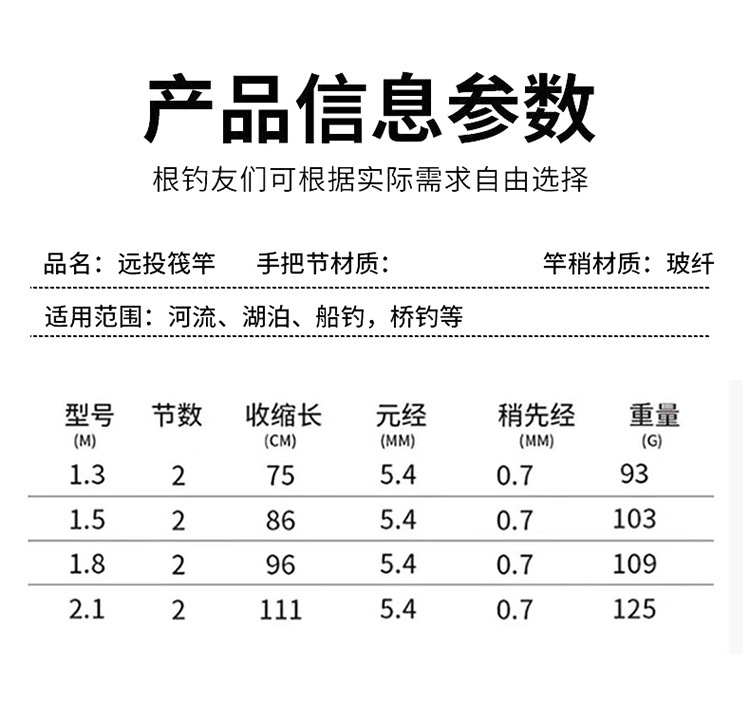 产品信息参数

根钓友们可根据实际需求自由选择

品名：远投筏竿　　手把节材质：　　竿稍材质：玻纤

适用范围：河流、湖泊、船钓，桥钓等

| 型号 (M) | 节数 | 收缩长 (CM) | 元经 (MM) | 稍先经 (MM) | 重量 (G) |
|---|---|---|---|---|---|
| 1.3 | 2 | 75 | 5.4 | 0.7 | 93 |
| 1.5 | 2 | 86 | 5.4 | 0.7 | 103 |
| 1.8 | 2 | 96 | 5.4 | 0.7 | 109 |
| 2.1 | 2 | 111 | 5.4 | 0.7 | 125 |